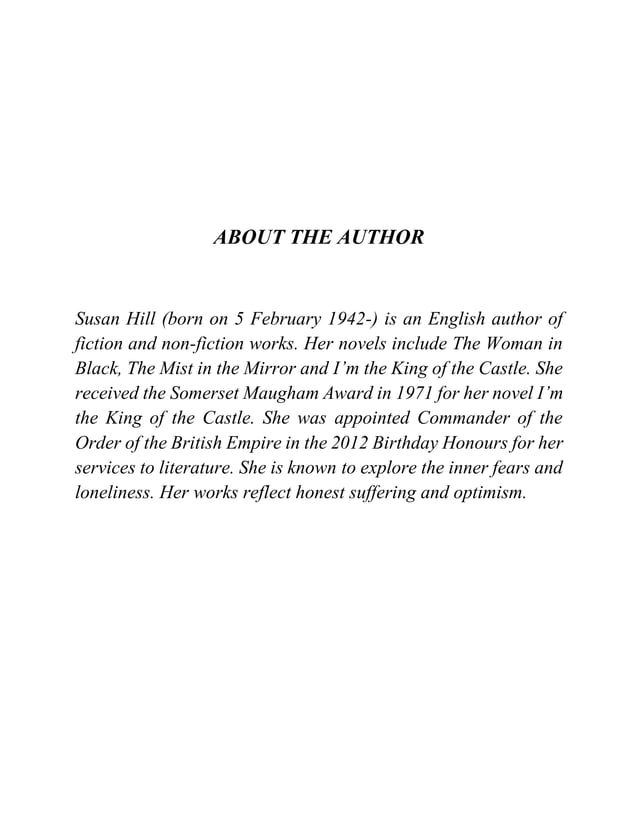 ABOUT THE AUTHOR

Susan Hill (born on 5 February 1942-) is an English author of fiction and non-fiction works. Her novels include The Woman in Black, The Mist in the Mirror and I'm the King of the Castle. She received the Somerset Maugham Award in 1971 for her novel I'm the King of the Castle. She was appointed Commander of the Order of the British Empire in the 2012 Birthday Honours for her services to literature. She is known to explore the inner fears and loneliness. Her works reflect honest suffering and optimism.